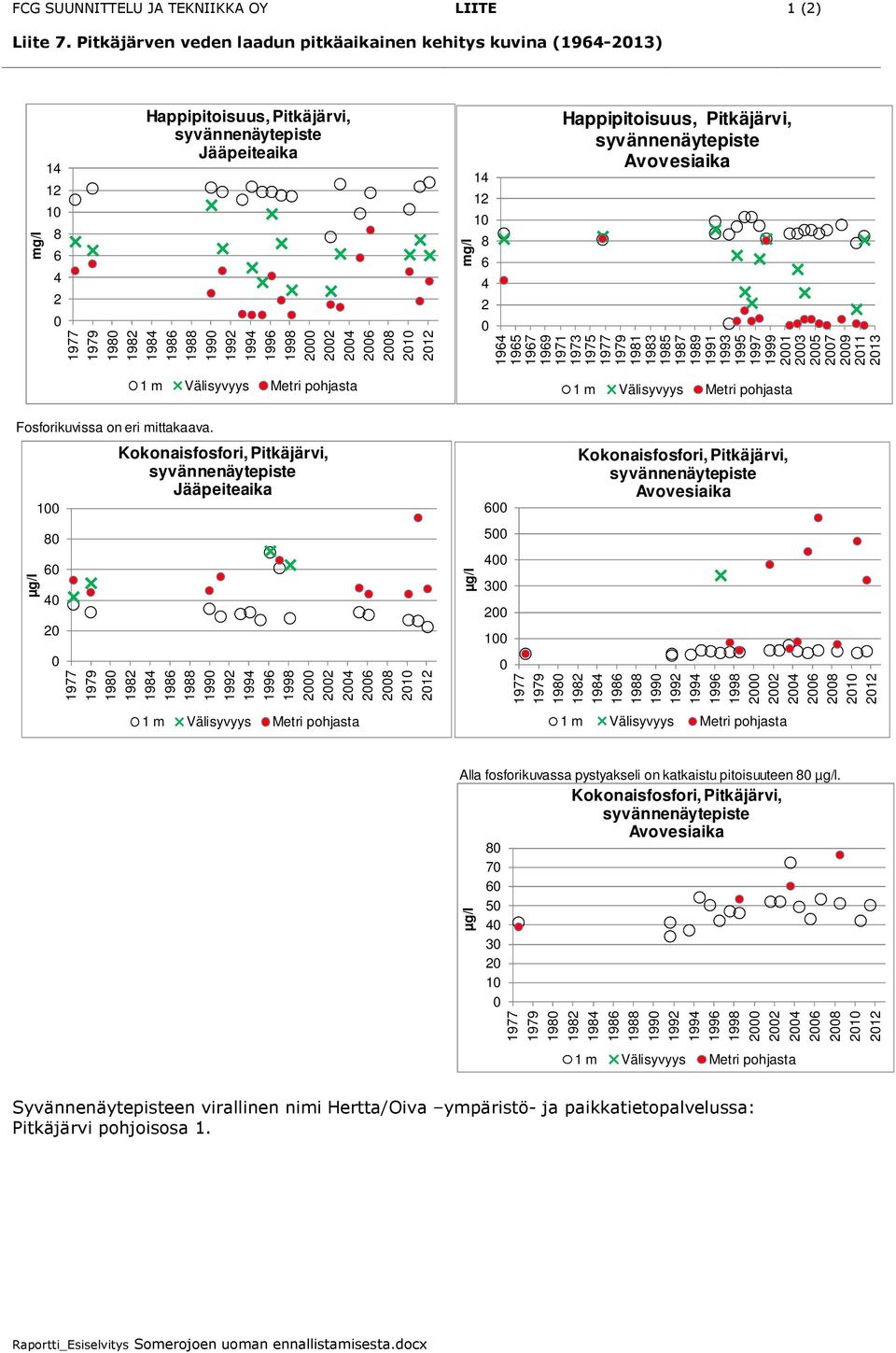 FCG SUUNNITTELU JA TEKNIIKKA OY LIITE 1 (2)

Liite 7. Pitkäjärven veden laadun pitkäaikainen kehitys kuvina (1964-2013)

Happipitoisuus, Pitkäjärvi, syvännenäytepiste Jääpeiteaika

mg/l

14
12
10
8
6
4
2
0

1977 1979 1980 1982 1984 1986 1988 1990 1992 1994 1996 1998 2000 2002 2004 2006 2008 2010 2012

1 m Välisyvyys Metri pohjasta

Happipitoisuus, Pitkäjärvi, syvännenäytepiste Avovesiaika

mg/l

14
12
10
8
6
4
2
0

1964 1965 1967 1969 1971 1973 1975 1977 1979 1981 1983 1985 1987 1989 1991 1993 1995 1997 1999 2001 2003 2005 2007 2009 2011 2013

1 m Välisyvyys Metri pohjasta

Fosforikuvissa on eri mittakaava.

Kokonaisfosfori, Pitkäjärvi, syvännenäytepiste Jääpeiteaika

µg/l

100
80
60
40
20
0

1977 1979 1980 1982 1984 1986 1988 1990 1992 1994 1996 1998 2000 2002 2004 2006 2008 2010 2012

1 m Välisyvyys Metri pohjasta

Kokonaisfosfori, Pitkäjärvi, syvännenäytepiste Avovesiaika

µg/l

600
500
400
300
200
100
0

1977 1979 1980 1982 1984 1986 1988 1990 1992 1994 1996 1998 2000 2002 2004 2006 2008 2010 2012

1 m Välisyvyys Metri pohjasta

Alla fosforikuvassa pystyakseli on katkaistu pitoisuuteen 80 µg/l.

Kokonaisfosfori, Pitkäjärvi, syvännenäytepiste Avovesiaika

µg/l

80
70
60
50
40
30
20
10
0

1977 1979 1980 1982 1984 1986 1988 1990 1992 1994 1996 1998 2000 2002 2004 2006 2008 2010 2012

1 m Välisyvyys Metri pohjasta

Syvännenäytepisteen virallinen nimi Hertta/Oiva –ympäristö- ja paikkatietopalvelussa: Pitkäjärvi pohjoisosa 1.

Raportti_Esiselvitys Somerojoen uoman ennallistamisesta.docx